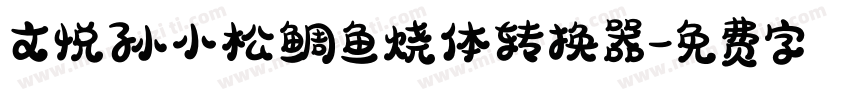 文悦孙小松鲷鱼烧体转换器-免费字